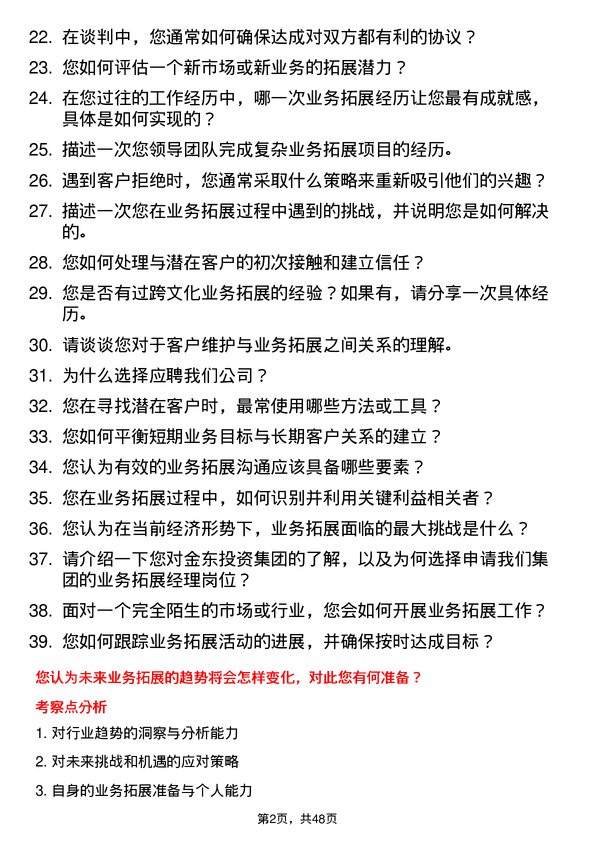 22. 在谈判中，您通常如何确保达成对双方都有利的协议？

23. 您如何评估一个新市场或新业务的拓展潜力？

24. 在您过往的工作经历中，哪一次业务拓展经历让您最有成就感，具体是如何实现的？

25. 描述一次您领导团队完成复杂业务拓展项目的经历。

26. 遇到客户拒绝时，您通常采取什么策略来重新吸引他们的兴趣？

27. 描述一次您在业务拓展过程中遇到的挑战，并说明您是如何解决的。

28. 您如何处理与潜在客户的初次接触和建立信任？

29. 您是否有过跨文化业务拓展的经验？如果有，请分享一次具体经历。

30. 请谈谈您对于客户维护与业务拓展之间关系的理解。

31. 为什么选择应聘我们公司？

32. 您在寻找潜在客户时，最常使用哪些方法或工具？

33. 您如何平衡短期业务目标与长期客户关系的建立？

34. 您认为有效的业务拓展沟通应该具备哪些要素？

35. 您在业务拓展过程中，如何识别并利用关键利益相关者？

36. 您认为在当前经济形势下，业务拓展面临的最大挑战是什么？

37. 请介绍一下您对金东投资集团的了解，以及为何选择申请我们集团的业务拓展经理岗位？

38. 面对一个完全陌生的市场或行业，您会如何开展业务拓展工作？

39. 您如何跟踪业务拓展活动的进展，并确保按时达成目标？

您认为未来业务拓展的趋势将会怎样变化，对此您有何准备？

考察点分析

1. 对行业趋势的洞察与分析能力

2. 对未来挑战和机遇的应对策略

3. 自身的业务拓展准备与个人能力

第2页，共48页